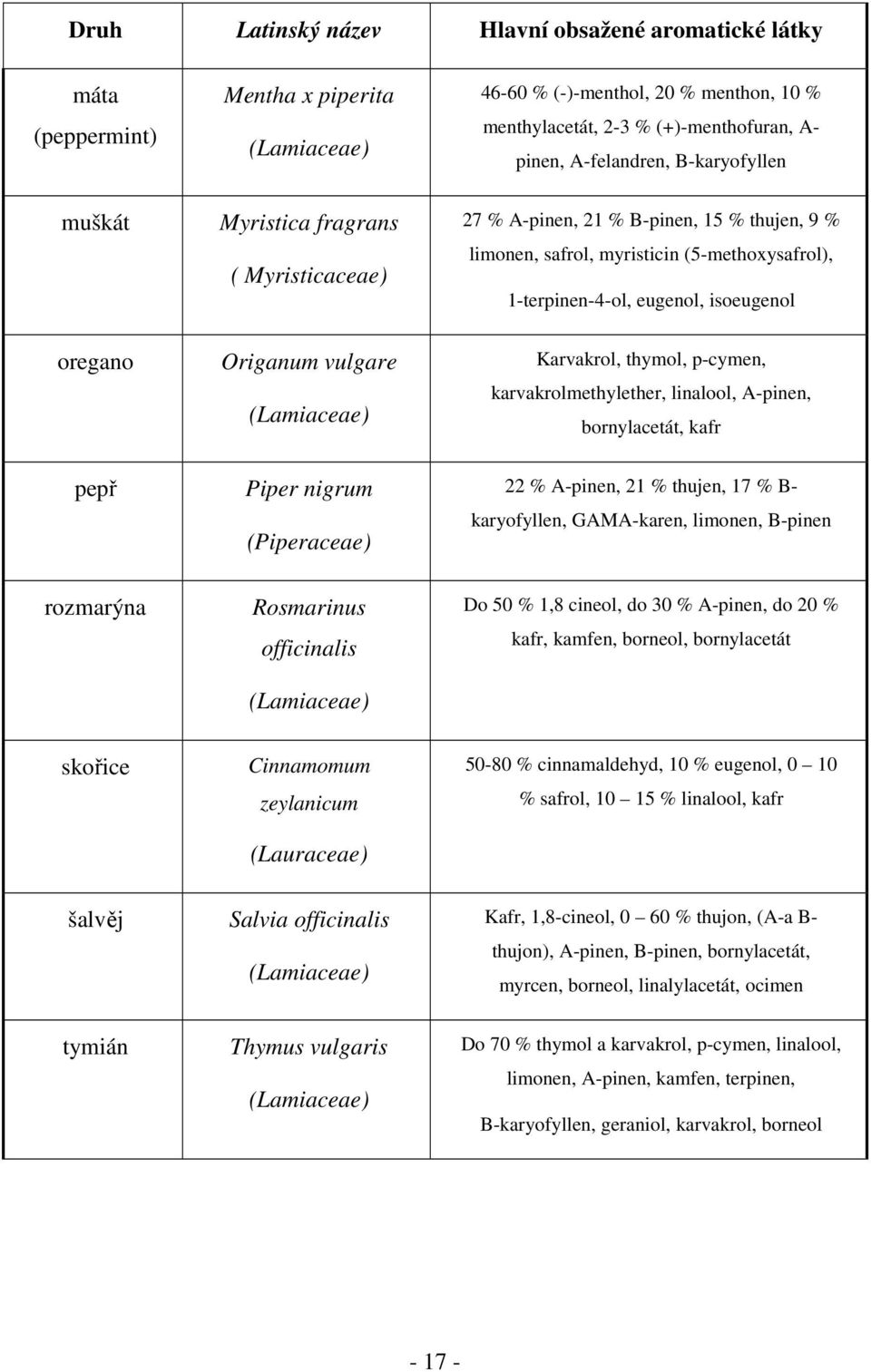 | Druh | Latinský název | Hlavní obsažené aromatické látky |
|---|---|---|
| máta (peppermint) | Mentha x piperita (Lamiaceae) | 46-60 % (-)-menthol, 20 % menthon, 10 % menthylacetát, 2-3 % (+)-menthofuran, A-pinen, A-felandren, B-karyofyllen |
| muškát | Myristica fragrans ( Myristicaceae) | 27 % A-pinen, 21 % B-pinen, 15 % thujen, 9 % limonen, safrol, myristicin (5-methoxysafrol), 1-terpinen-4-ol, eugenol, isoeugenol |
| oregano | Origanum vulgare (Lamiaceae) | Karvakrol, thymol, p-cymen, karvakrolmethylether, linalool, A-pinen, bornylacetát, kafr |
| pepř | Piper nigrum (Piperaceae) | 22 % A-pinen, 21 % thujen, 17 % B-karyofyllen, GAMA-karen, limonen, B-pinen |
| rozmarýna | Rosmarinus officinalis (Lamiaceae) | Do 50 % 1,8 cineol, do 30 % A-pinen, do 20 % kafr, kamfen, borneol, bornylacetát |
| skořice | Cinnamomum zeylanicum (Lauraceae) | 50-80 % cinnamaldehyd, 10 % eugenol, 0 – 10 % safrol, 10 – 15 % linalool, kafr |
| šalvěj | Salvia officinalis (Lamiaceae) | Kafr, 1,8-cineol, 0 – 60 % thujon, (A-a B-thujon), A-pinen, B-pinen, bornylacetát, myrcen, borneol, linalylacetát, ocimen |
| tymián | Thymus vulgaris (Lamiaceae) | Do 70 % thymol a karvakrol, p-cymen, linalool, limonen, A-pinen, kamfen, terpinen, B-karyofyllen, geraniol, karvakrol, borneol |

- 17 -